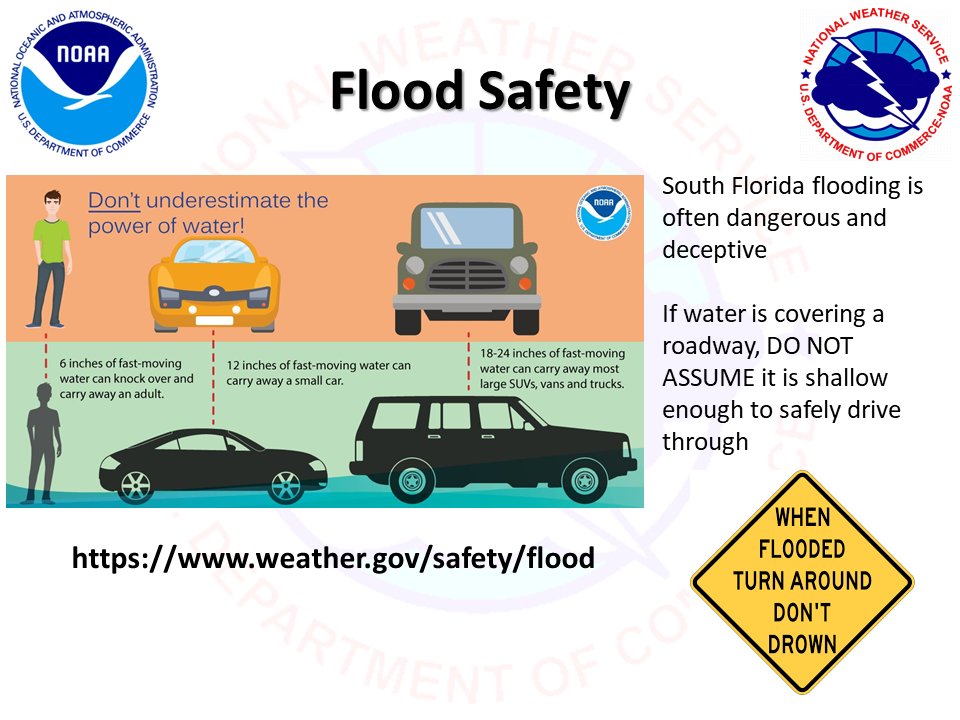 NATIONAL OCEANIC AND ATMOSPHERIC ADMINISTRATION
NOAA
U.S. DEPARTMENT OF COMMERCE

Flood Safety

NATIONAL WEATHER SERVICE
U.S. DEPARTMENT OF COMMERCE-NOAA

Don't underestimate the power of water!

NOAA

6 inches of fast-moving water can knock over and carry away an adult.

12 inches of fast-moving water can carry away a small car.

18-24 inches of fast-moving water can carry away most large SUVs, vans and trucks.

South Florida flooding is often dangerous and deceptive

If water is covering a roadway, DO NOT ASSUME it is shallow enough to safely drive through

https://www.weather.gov/safety/flood

WHEN FLOODED TURN AROUND DON'T DROWN